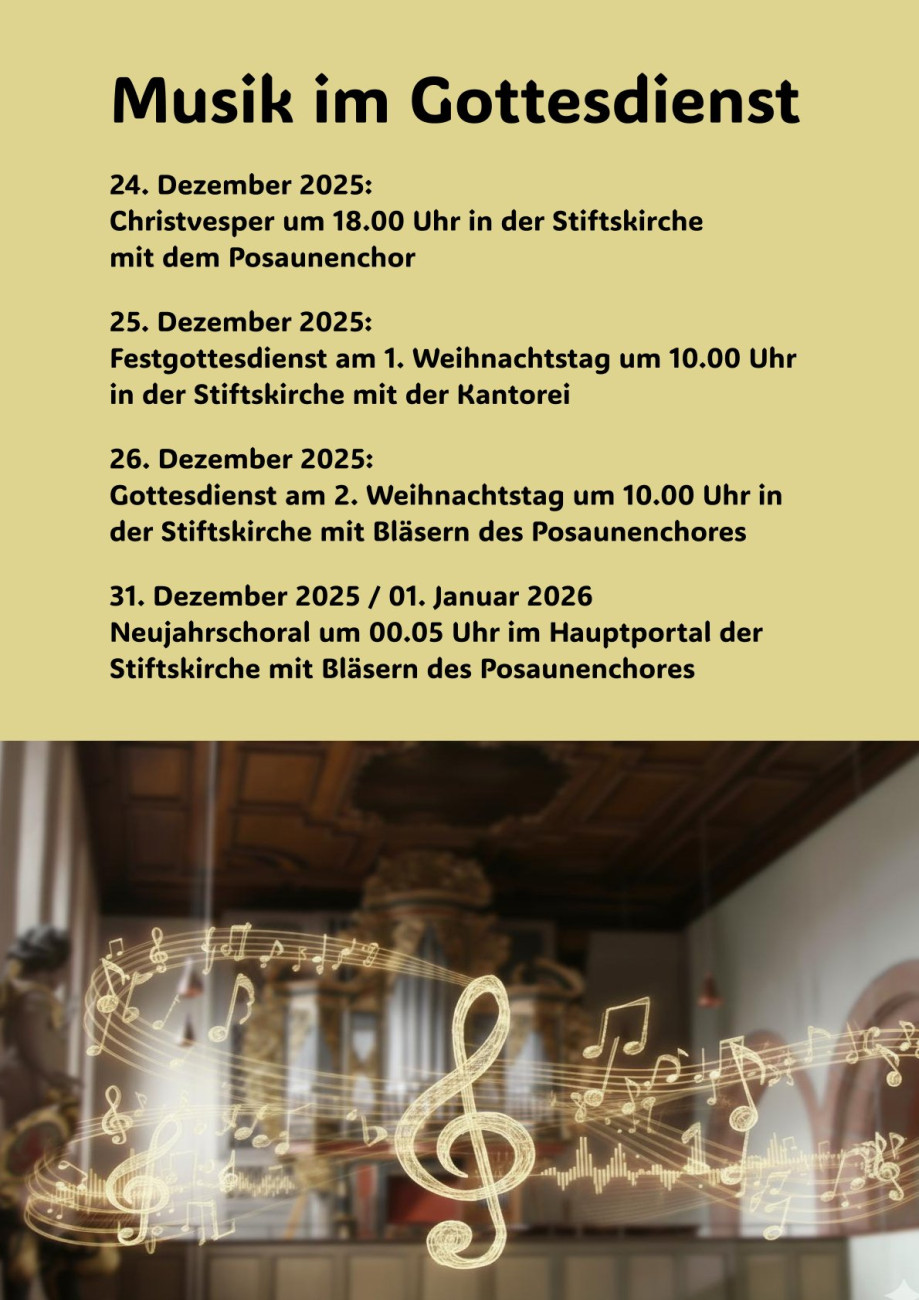 Musik im Gottesdienst

24. Dezember 2025:
Christvesper um 18.00 Uhr in der Stiftskirche mit dem Posaunenchor

25. Dezember 2025:
Festgottesdienst am 1. Weihnachtstag um 10.00 Uhr in der Stiftskirche mit der Kantorei

26. Dezember 2025:
Gottesdienst am 2. Weihnachtstag um 10.00 Uhr in der Stiftskirche mit Bläsern des Posaunenchores

31. Dezember 2025 / 01. Januar 2026
Neujahrschoral um 00.05 Uhr im Hauptportal der Stiftskirche mit Bläsern des Posaunenchores